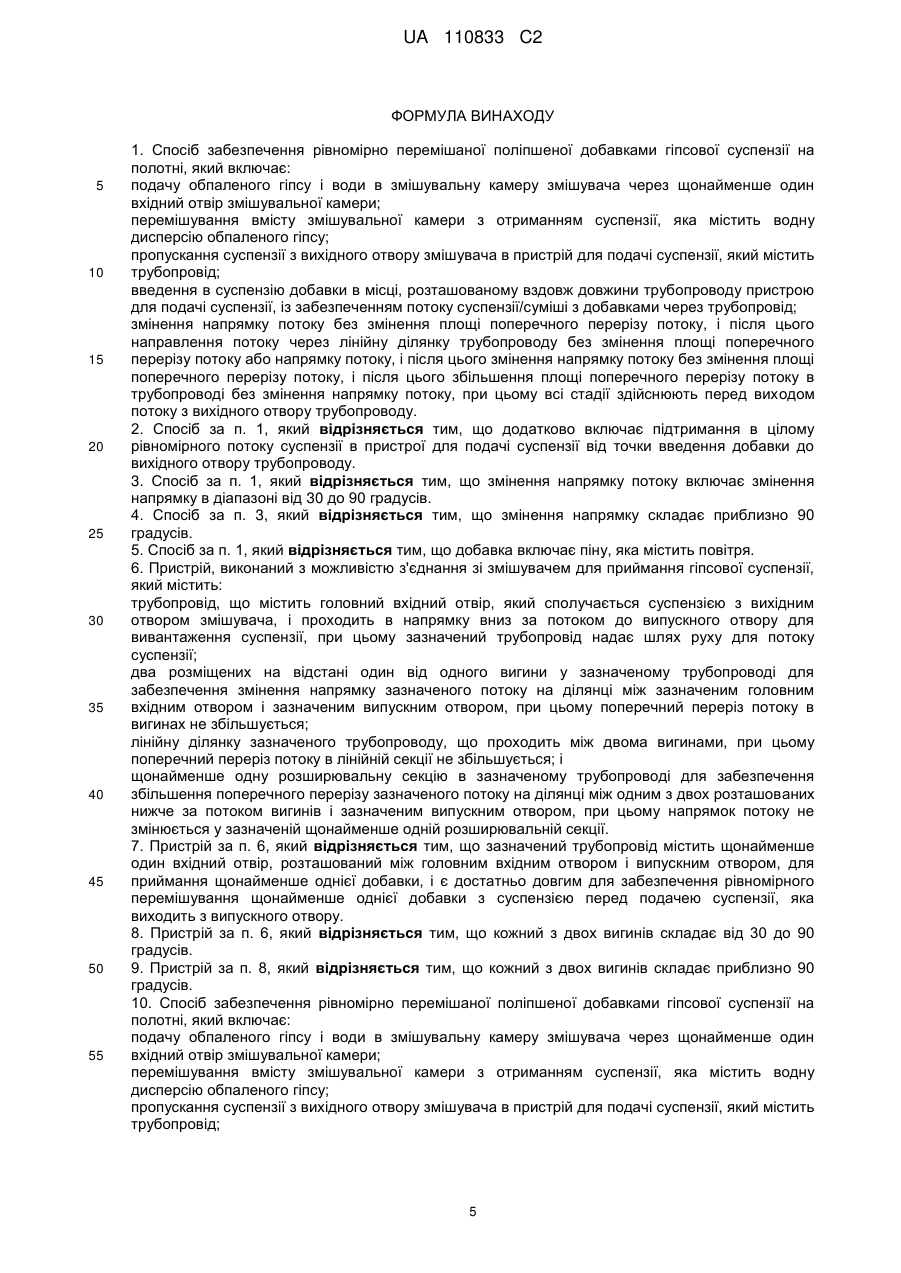 UA 110833 C2

ФОРМУЛА ВИНАХОДУ

1. Спосіб забезпечення рівномірно перемішаної поліпшеної добавками гіпсової суспензії на полотні, який включає:
5 подачу обпаленого гіпсу і води в змішувальну камеру змішувача через щонайменше один вхідний отвір змішувальної камери;
перемішування вмісту змішувальної камери з отриманням суспензії, яка містить водну дисперсію обпаленого гіпсу;
пропускання суспензії з вихідного отвору змішувача в пристрій для подачі суспензії, який містить
10 трубопровід;
введення в суспензію добавки в місці, розташованому вздовж довжини трубопроводу пристрою для подачі суспензії, із забезпеченням потоку суспензії/суміші з добавками через трубопровід;
змінення напрямку потоку без змінення площі поперечного перерізу потоку, і після цього направлення потоку через лінійну ділянку трубопроводу без змінення площі поперечного
15 перерізу потоку або напрямку потоку, і після цього змінення напрямку потоку без змінення площі поперечного перерізу потоку, і після цього збільшення площі поперечного перерізу потоку в трубопроводі без змінення напрямку потоку, при цьому всі стадії здійснюють перед виходом потоку з вихідного отвору трубопроводу.
2. Спосіб за п. 1, який **відрізняється** тим, що додатково включає підтримання в цілому
20 рівномірного потоку суспензії в пристрої для подачі суспензії від точки введення добавки до вихідного отвору трубопроводу.
3. Спосіб за п. 1, який **відрізняється** тим, що змінення напрямку потоку включає змінення напрямку в діапазоні від 30 до 90 градусів.
4. Спосіб за п. 3, який **відрізняється** тим, що змінення напрямку складає приблизно 90
25 градусів.
5. Спосіб за п. 1, який **відрізняється** тим, що добавка включає піну, яка містить повітря.
6. Пристрій, виконаний з можливістю з'єднання зі змішувачем для приймання гіпсової суспензії, який містить:
трубопровід, що містить головний вхідний отвір, який сполучається суспензією з вихідним
30 отвором змішувача, і проходить в напрямку вниз за потоком до випускного отвору для вивантаження суспензії, при цьому зазначений трубопровід надає шлях руху для потоку суспензії;
два розміщених на відстані один від одного вигини у зазначеному трубопроводі для забезпечення змінення напрямку зазначеного потоку на ділянці між зазначеним головним
35 вхідним отвором і зазначеним випускним отвором, при цьому поперечний переріз потоку в вигинах не збільшується;
лінійну ділянку зазначеного трубопроводу, що проходить між двома вигинами, при цьому поперечний переріз потоку в лінійній секції не збільшується; і
щонайменше одну розширювальну секцію в зазначеному трубопроводі для забезпечення
40 збільшення поперечного перерізу зазначеного потоку на ділянці між одним з двох розташованих нижче за потоком вигинів і зазначеним випускним отвором, при цьому напрямок потоку не змінюється у зазначеній щонайменше одній розширювальній секції.
7. Пристрій за п. 6, який **відрізняється** тим, що зазначений трубопровід містить щонайменше один вхідний отвір, розташований між головним вхідним отвором і випускним отвором, для
45 приймання щонайменше однієї добавки, і є достатньо довгим для забезпечення рівномірного перемішування щонайменше однієї добавки з суспензією перед подачею суспензії, яка виходить з випускного отвору.
8. Пристрій за п. 6, який **відрізняється** тим, що кожний з двох вигинів складає від 30 до 90 градусів.
50 9. Пристрій за п. 8, який **відрізняється** тим, що кожний з двох вигинів складає приблизно 90 градусів.
10. Спосіб забезпечення рівномірно перемішаної поліпшеної добавками гіпсової суспензії на полотні, який включає:
подачу обпаленого гіпсу і води в змішувальну камеру змішувача через щонайменше один
55 вхідний отвір змішувальної камери;
перемішування вмісту змішувальної камери з отриманням суспензії, яка містить водну дисперсію обпаленого гіпсу;
пропускання суспензії з вихідного отвору змішувача в пристрій для подачі суспензії, який містить трубопровід;

5